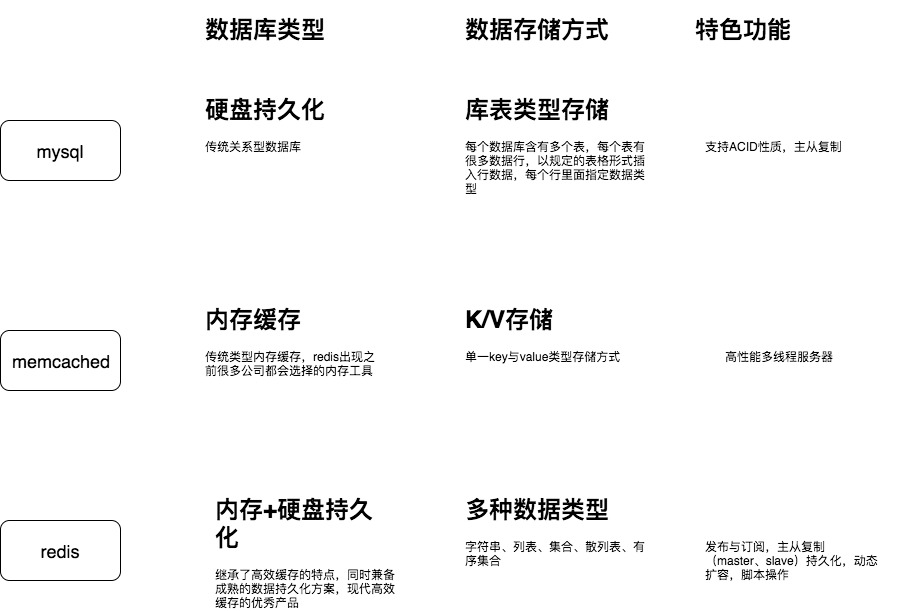 数据库类型

数据存储方式

特色功能

mysql

硬盘持久化

传统关系型数据库

库表类型存储

每个数据库含有多个表，每个表有很多数据行，以规定的表格形式插入行数据，每个行里面指定数据类型

支持ACID性质，主从复制

memcached

内存缓存

传统类型内存缓存，redis出现之前很多公司都会选择的内存工具

K/V存储

单一key与value类型存储方式

高性能多线程服务器

redis

内存+硬盘持久化

继承了高效缓存的特点，同时兼备成熟的数据持久化方案，现代高效缓存的优秀产品

多种数据类型

字符串、列表、集合、散列表、有序集合

发布与订阅，主从复制（master、slave）持久化，动态扩容，脚本操作